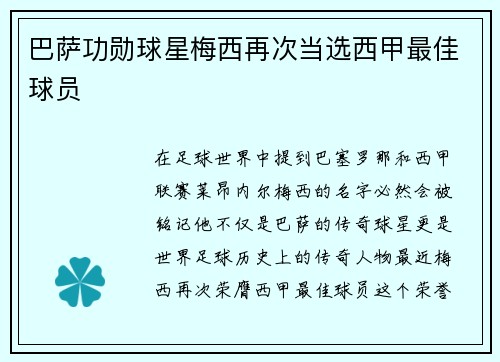 巴萨功勋球星梅西再次当选西甲最佳球员

在足球世界中提到巴塞罗那和西甲联赛莱昂内尔梅西的名字必然会被铭记他不仅是巴萨的传奇球星更是世界足球历史上的传奇人物最近梅西再次荣膺西甲最佳球员这个荣誉